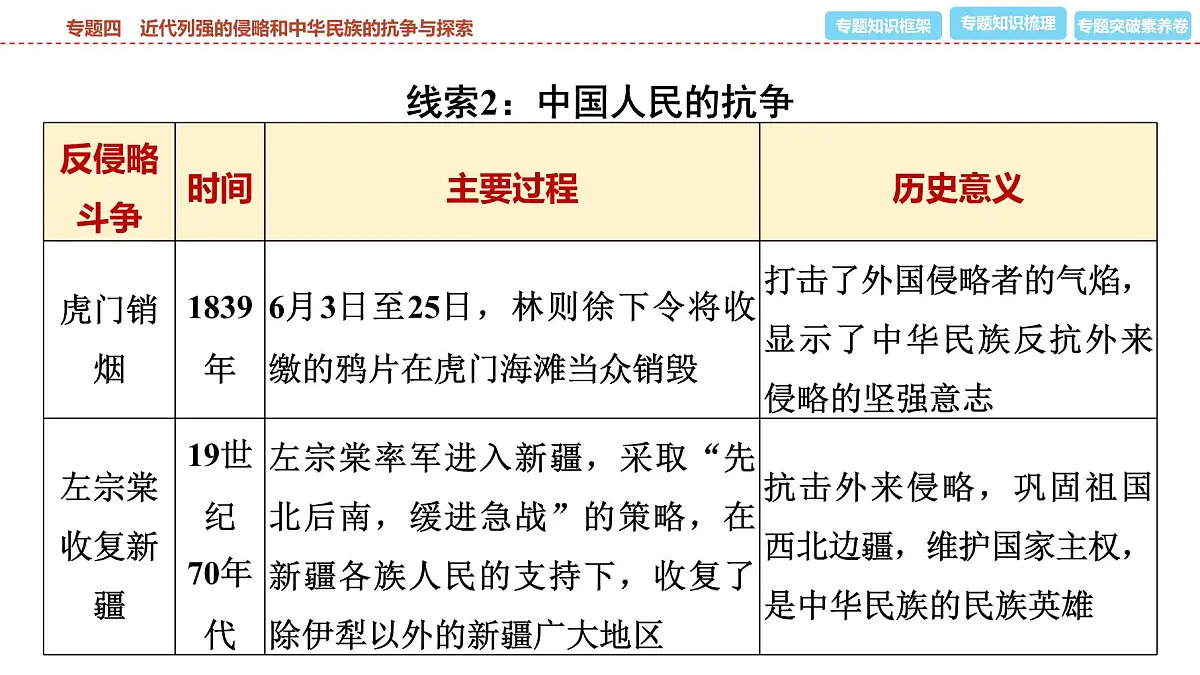 专题四　近代列强的侵略和中华民族的抗争与探索

专题知识框架　专题知识梳理　专题突破素养卷

线索2：中国人民的抗争

| 反侵略斗争 | 时间 | 主要过程 | 历史意义 |
|---|---|---|---|
| 虎门销烟 | 1839年 | 6月3日至25日，林则徐下令将收缴的鸦片在虎门海滩当众销毁 | 打击了外国侵略者的气焰，显示了中华民族反抗外来侵略的坚强意志 |
| 左宗棠收复新疆 | 19世纪70年代 | 左宗棠率军进入新疆，采取“先北后南，缓进急战”的策略，在新疆各族人民的支持下，收复了除伊犁以外的新疆广大地区 | 抗击外来侵略，巩固祖国西北边疆，维护国家主权，是中华民族的民族英雄 |